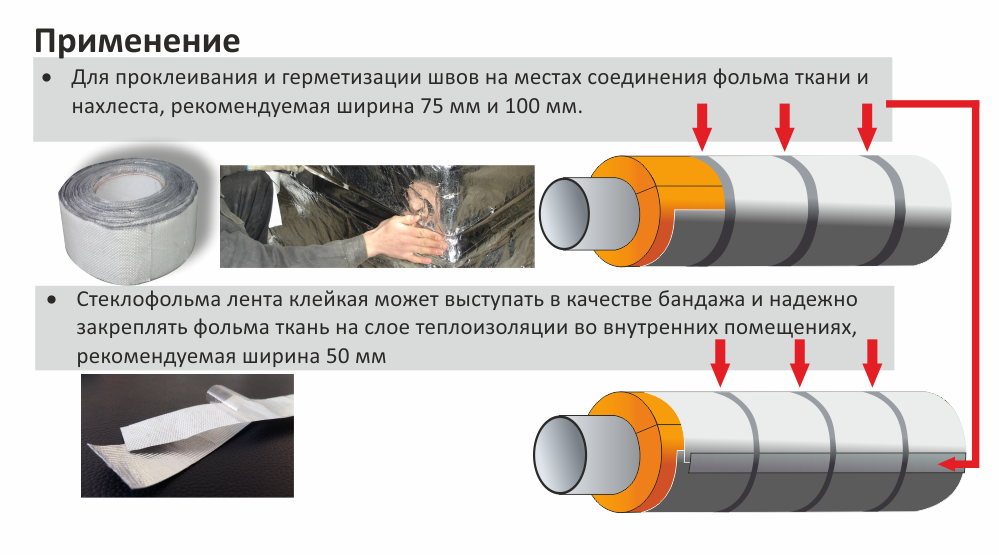 Применение

• Для проклеивания и герметизации швов на местах соединения фольма ткани и нахлеста, рекомендуемая ширина 75 мм и 100 мм.

• Стеклофольма лента клейкая может выступать в качестве бандажа и надежно закреплять фольма ткань на слое теплоизоляции во внутренних помещениях, рекомендуемая ширина 50 мм